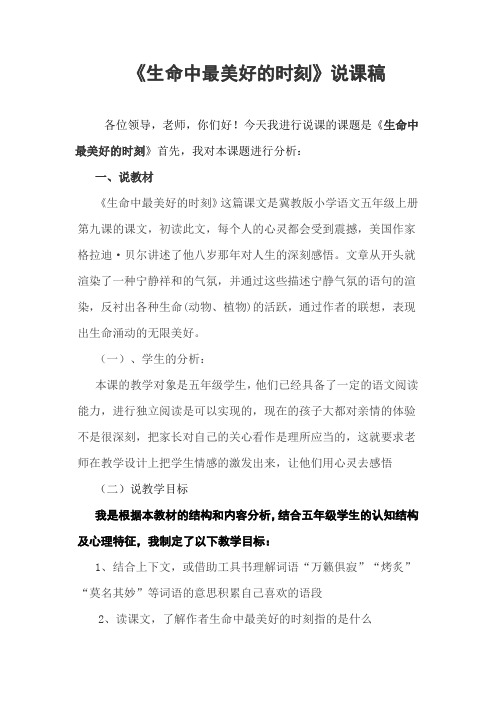 《生命中最美好的时刻》说课稿

各位领导，老师，你们好！今天我进行说课的课题是《生命中最美好的时刻》首先，我对本课题进行分析：

一、说教材

《生命中最美好的时刻》这篇课文是冀教版小学语文五年级上册第九课的课文，初读此文，每个人的心灵都会受到震撼，美国作家格拉迪·贝尔讲述了他八岁那年对人生的深刻感悟。文章从开头就渲染了一种宁静祥和的气氛，并通过这些描述宁静气氛的语句的渲染，反衬出各种生命(动物、植物)的活跃，通过作者的联想，表现出生命涌动的无限美好。

（一）、学生的分析：

本课的教学对象是五年级学生，他们已经具备了一定的语文阅读能力，进行独立阅读是可以实现的，现在的孩子大都对亲情的体验不是很深刻，把家长对自己的关心看作是理所应当的，这就要求老师在教学设计上把学生情感的激发出来，让他们用心灵去感悟

（二）说教学目标

我是根据本教材的结构和内容分析，结合五年级学生的认知结构及心理特征，我制定了以下教学目标：

1、结合上下文，或借助工具书理解词语“万籁俱寂”“烤炙”“莫名其妙”等词语的意思积累自己喜欢的语段

2、读课文，了解作者生命中最美好的时刻指的是什么